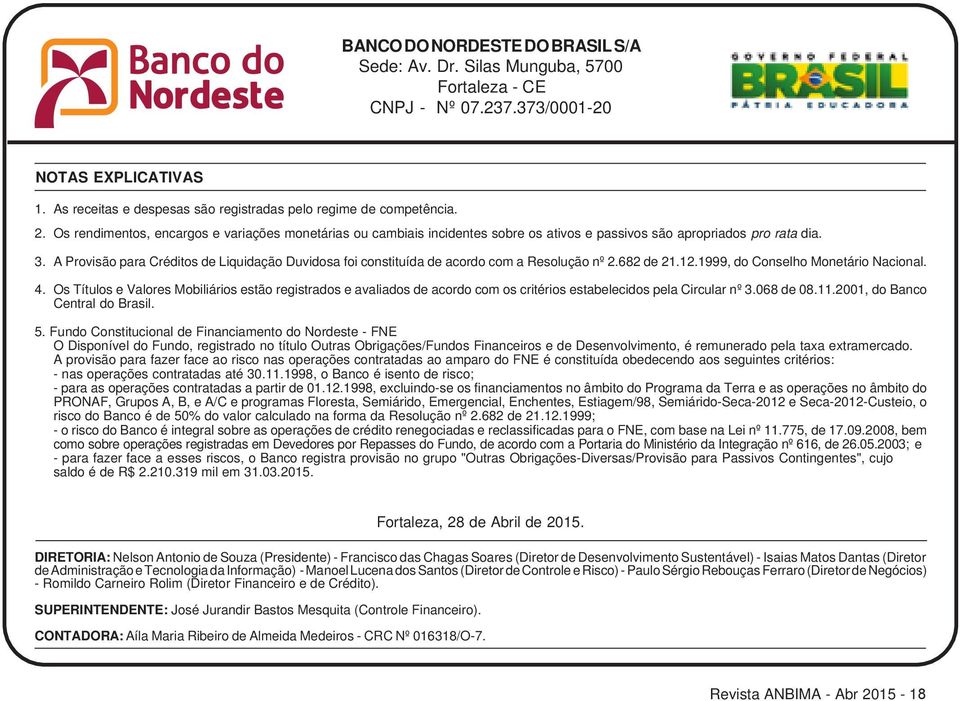 Banco do Nordeste

BANCO DO NORDESTE DO BRASIL S/A
Sede: Av. Dr. Silas Munguba, 5700
Fortaleza - CE
CNPJ - Nº 07.237.373/0001-20

GOVERNO FEDERAL
BRASIL
PÁTRIA EDUCADORA

NOTAS EXPLICATIVAS

1. As receitas e despesas são registradas pelo regime de competência.

2. Os rendimentos, encargos e variações monetárias ou cambiais incidentes sobre os ativos e passivos são apropriados pro rata dia.

3. A Provisão para Créditos de Liquidação Duvidosa foi constituída de acordo com a Resolução nº 2.682 de 21.12.1999, do Conselho Monetário Nacional.

4. Os Títulos e Valores Mobiliários estão registrados e avaliados de acordo com os critérios estabelecidos pela Circular nº 3.068 de 08.11.2001, do Banco Central do Brasil.

5. Fundo Constitucional de Financiamento do Nordeste - FNE
O Disponível do Fundo, registrado no título Outras Obrigações/Fundos Financeiros e de Desenvolvimento, é remunerado pela taxa extramercado.
A provisão para fazer face ao risco nas operações contratadas ao amparo do FNE é constituída obedecendo aos seguintes critérios:
- nas operações contratadas até 30.11.1998, o Banco é isento de risco;
- para as operações contratadas a partir de 01.12.1998, excluindo-se os financiamentos no âmbito do Programa da Terra e as operações no âmbito do PRONAF, Grupos A, B, e A/C e programas Floresta, Semiárido, Emergencial, Enchentes, Estiagem/98, Semiárido-Seca-2012 e Seca-2012-Custeio, o risco do Banco é de 50% do valor calculado na forma da Resolução nº 2.682 de 21.12.1999;
- o risco do Banco é integral sobre as operações de crédito renegociadas e reclassificadas para o FNE, com base na Lei nº 11.775, de 17.09.2008, bem como sobre operações registradas em Devedores por Repasses do Fundo, de acordo com a Portaria do Ministério da Integração nº 616, de 26.05.2003; e
- para fazer face a esses riscos, o Banco registra provisão no grupo "Outras Obrigações-Diversas/Provisão para Passivos Contingentes", cujo saldo é de R$ 2.210.319 mil em 31.03.2015.

Fortaleza, 28 de Abril de 2015.

DIRETORIA: Nelson Antonio de Souza (Presidente) - Francisco das Chagas Soares (Diretor de Desenvolvimento Sustentável) - Isaias Matos Dantas (Diretor de Administração e Tecnologia da Informação) - Manoel Lucena dos Santos (Diretor de Controle e Risco) - Paulo Sérgio Rebouças Ferraro (Diretor de Negócios) - Romildo Carneiro Rolim (Diretor Financeiro e de Crédito).

SUPERINTENDENTE: José Jurandir Bastos Mesquita (Controle Financeiro).

CONTADORA: Aíla Maria Ribeiro de Almeida Medeiros - CRC Nº 016318/O-7.

Revista ANBIMA - Abr 2015 - 18